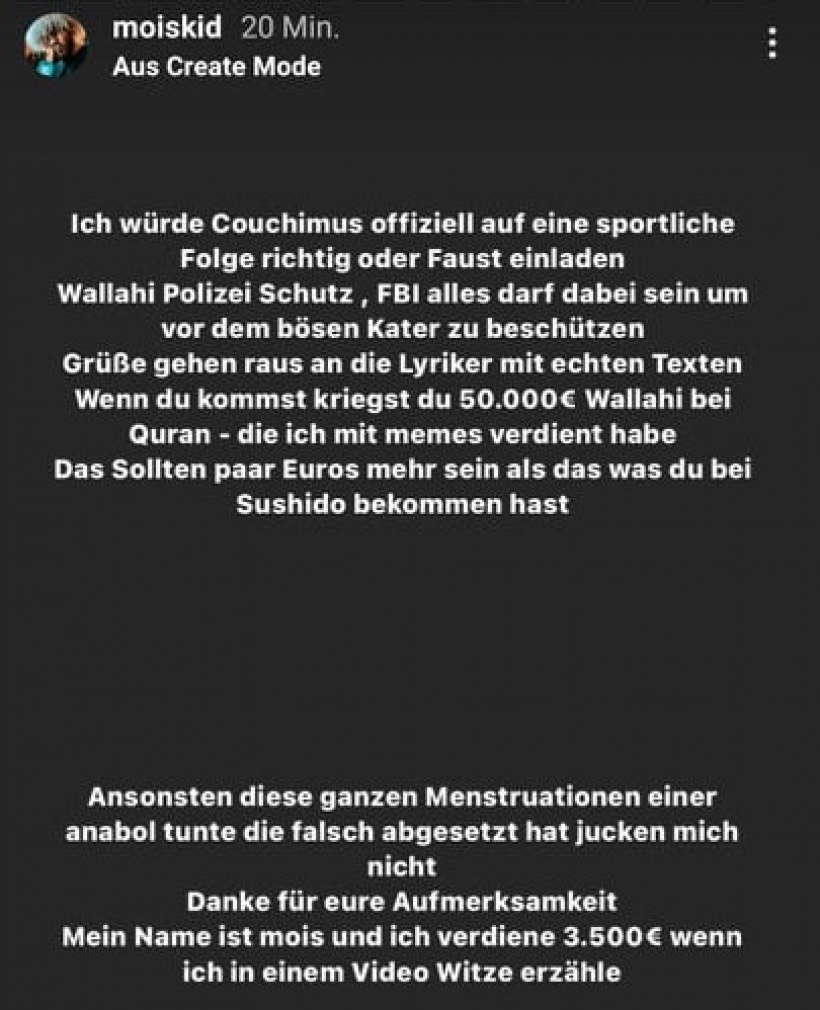 moiskid 20 Min.
Aus Create Mode

Ich würde Couchimus offiziell auf eine sportliche Folge richtig oder Faust einladen
Wallahi Polizei Schutz , FBI alles darf dabei sein um vor dem bösen Kater zu beschützen
Grüße gehen raus an die Lyriker mit echten Texten
Wenn du kommst kriegst du 50.000€ Wallahi bei Quran - die ich mit memes verdient habe
Das Sollten paar Euros mehr sein als das was du bei Sushido bekommen hast

Ansonsten diese ganzen Menstruationen einer anabol tunte die falsch abgesetzt hat jucken mich nicht
Danke für eure Aufmerksamkeit
Mein Name ist mois und ich verdiene 3.500€ wenn ich in einem Video Witze erzähle